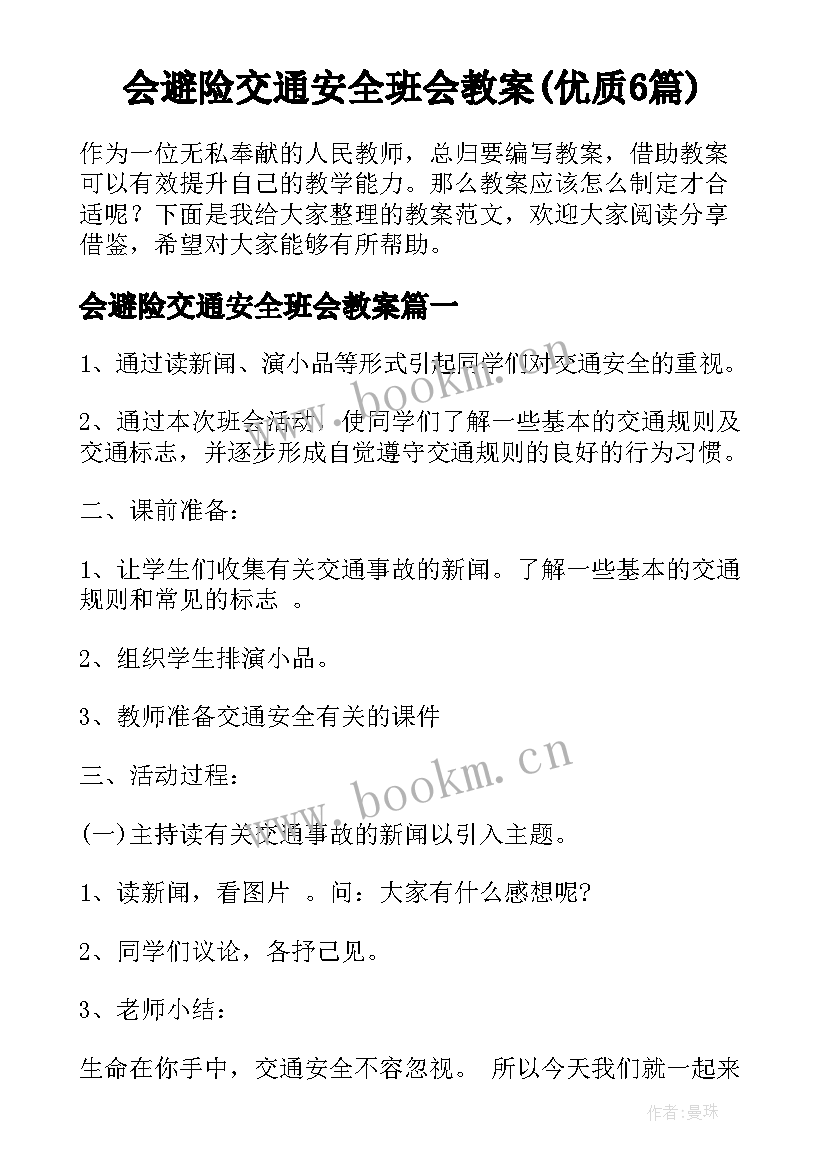 会避险交通安全班会教案(优质6篇)

作为一位无私奉献的人民教师，总归要编写教案，借助教案可以有效提升自己的教学能力。那么教案应该怎么制定才合适呢？下面是我给大家整理的教案范文，欢迎大家阅读分享借鉴，希望对大家能够有所帮助。

会避险交通安全班会教案篇一

1、通过读新闻、演小品等形式引起同学们对交通安全的重视。

2、通过本次班会活动，使同学们了解一些基本的交通规则及交通标志，并逐步形成自觉遵守交通规则的良好的行为习惯。

二、课前准备：

1、让学生们收集有关交通事故的新闻。了解一些基本的交通规则和常见的标志 。

2、组织学生排演小品。

3、教师准备交通安全有关的课件

三、活动过程：

(一)主持读有关交通事故的新闻以引入主题。

1、读新闻，看图片 。问：大家有什么感想呢?

2、同学们议论，各抒己见。

3、老师小结：

生命在你手中，交通安全不容忽视。 所以今天我们就一起来

www.bookm.cn

www.bookm.cn

作者:曼珠